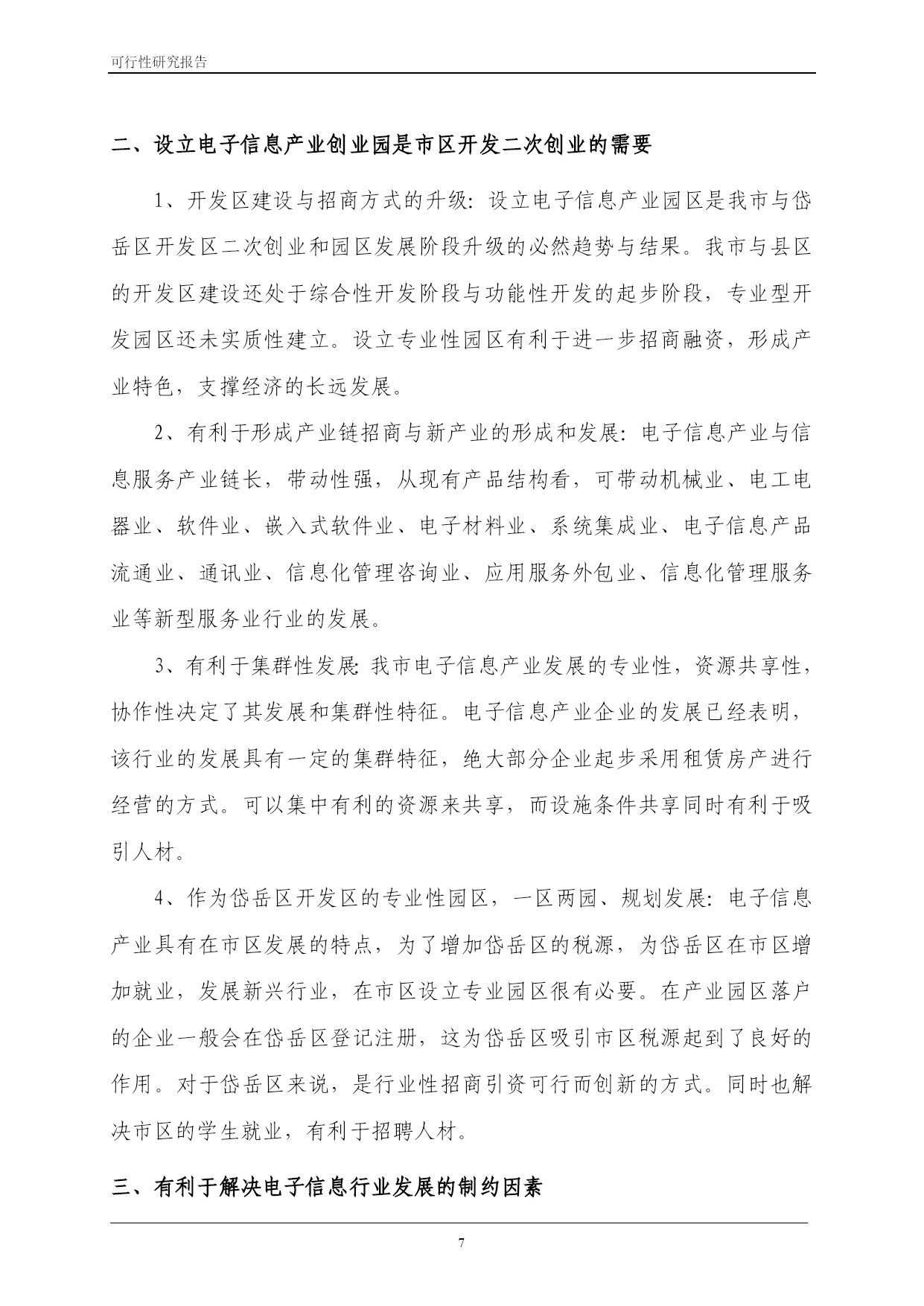 可行性研究报告

二、设立电子信息产业创业园是市区开发二次创业的需要

1、开发区建设与招商方式的升级：设立电子信息产业园区是我市与岱岳区开发区二次创业和园区发展阶段升级的必然趋势与结果。我市与县区的开发区建设还处于综合性开发阶段与功能性开发的起步阶段，专业型开发园区还未实质性建立。设立专业性园区有利于进一步招商融资，形成产业特色，支撑经济的长远发展。

2、有利于形成产业链招商与新产业的形成和发展：电子信息产业与信息服务产业链长，带动性强，从现有产品结构看，可带动机械业、电工电器业、软件业、嵌入式软件业、电子材料业、系统集成业、电子信息产品流通业、通讯业、信息化管理咨询业、应用服务外包业、信息化管理服务业等新型服务业行业的发展。

3、有利于集群性发展：我市电子信息产业发展的专业性，资源共享性，协作性决定了其发展和集群性特征。电子信息产业企业的发展已经表明，该行业的发展具有一定的集群特征，绝大部分企业起步采用租赁房产进行经营的方式。可以集中有利的资源来共享，而设施条件共享同时有利于吸引人材。

4、作为岱岳区开发区的专业性园区，一区两园、规划发展：电子信息产业具有在市区发展的特点，为了增加岱岳区的税源，为岱岳区在市区增加就业，发展新兴行业，在市区设立专业园区很有必要。在产业园区落户的企业一般会在岱岳区登记注册，这为岱岳区吸引市区税源起到了良好的作用。对于岱岳区来说，是行业性招商引资可行而创新的方式。同时也解决市区的学生就业，有利于招聘人材。

三、有利于解决电子信息行业发展的制约因素

7